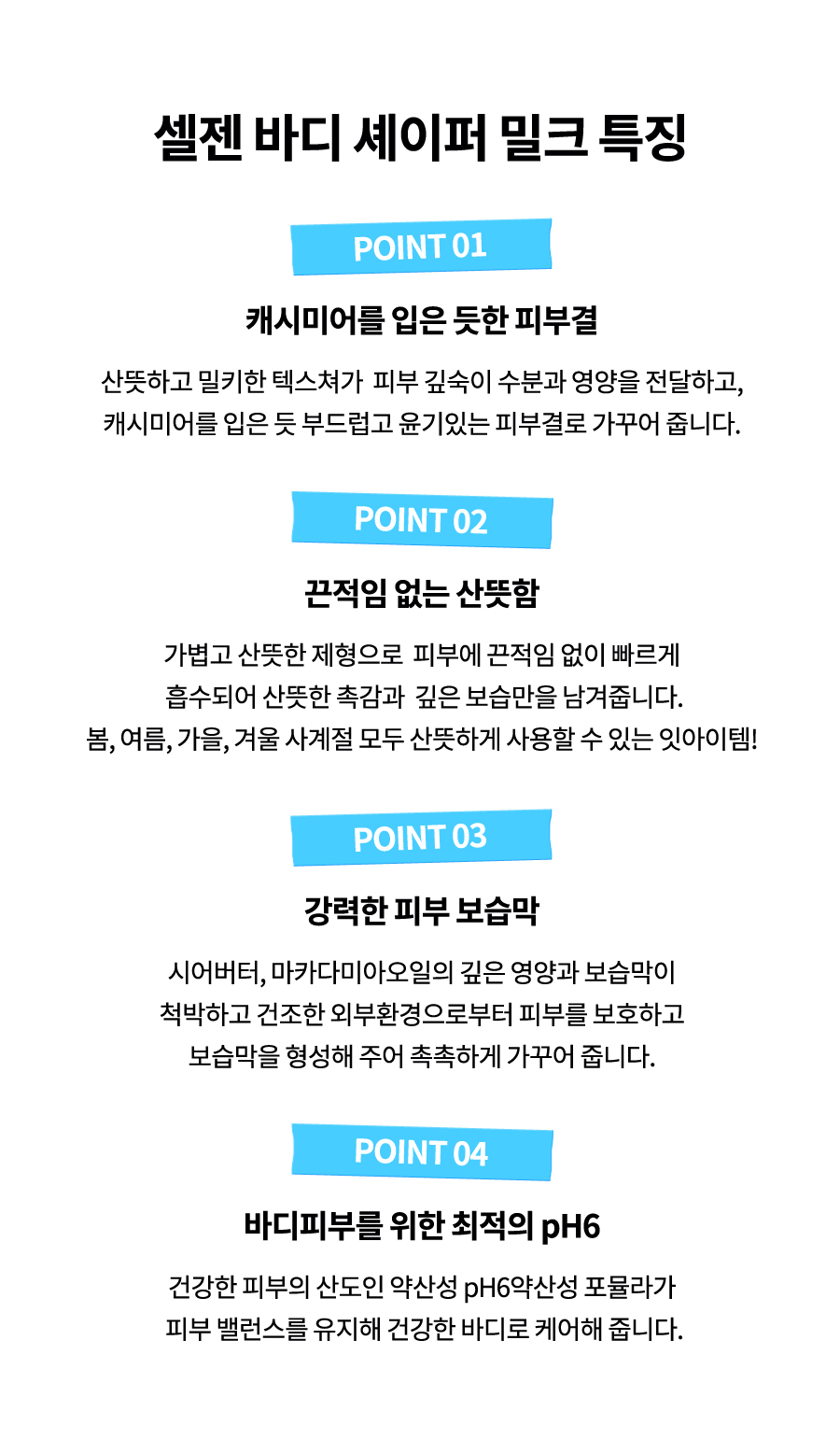 셀젠 바디 셰이퍼 밀크 특징

POINT 01

캐시미어를 입은 듯한 피부결

산뜻하고 밀키한 텍스쳐가 피부 깊숙이 수분과 영양을 전달하고, 캐시미어를 입은 듯 부드럽고 윤기있는 피부결로 가꾸어 줍니다.

POINT 02

끈적임 없는 산뜻함

가볍고 산뜻한 제형으로 피부에 끈적임 없이 빠르게 흡수되어 산뜻한 촉감과 깊은 보습만을 남겨줍니다. 봄, 여름, 가을, 겨울 사계절 모두 산뜻하게 사용할 수 있는 잇아이템!

POINT 03

강력한 피부 보습막

시어버터, 마카다미아오일의 깊은 영양과 보습막이 척박하고 건조한 외부환경으로부터 피부를 보호하고 보습막을 형성해 주어 촉촉하게 가꾸어 줍니다.

POINT 04

바디피부를 위한 최적의 pH6

건강한 피부의 산도인 약산성 pH6약산성 포뮬라가 피부 밸런스를 유지해 건강한 바디로 케어해 줍니다.